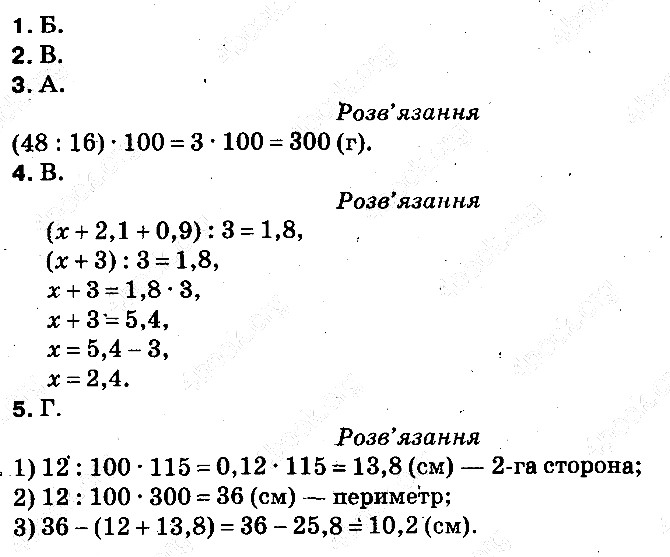 1. Б.
2. В.
3. А.

Розв'язання

$(48 : 16) \cdot 100 = 3 \cdot 100 = 300$ (г).

4. В.

Розв'язання

$(x + 2,1 + 0,9) : 3 = 1,8,$
$(x + 3) : 3 = 1,8,$
$x + 3 = 1,8 \cdot 3,$
$x + 3 = 5,4,$
$x = 5,4 - 3,$
$x = 2,4.$

5. Г.

Розв'язання

1) $12 : 100 \cdot 115 = 0,12 \cdot 115 = 13,8$ (см) — 2-га сторона;
2) $12 : 100 \cdot 300 = 36$ (см) — периметр;
3) $36 - (12 + 13,8) = 36 - 25,8 = 10,2$ (см).